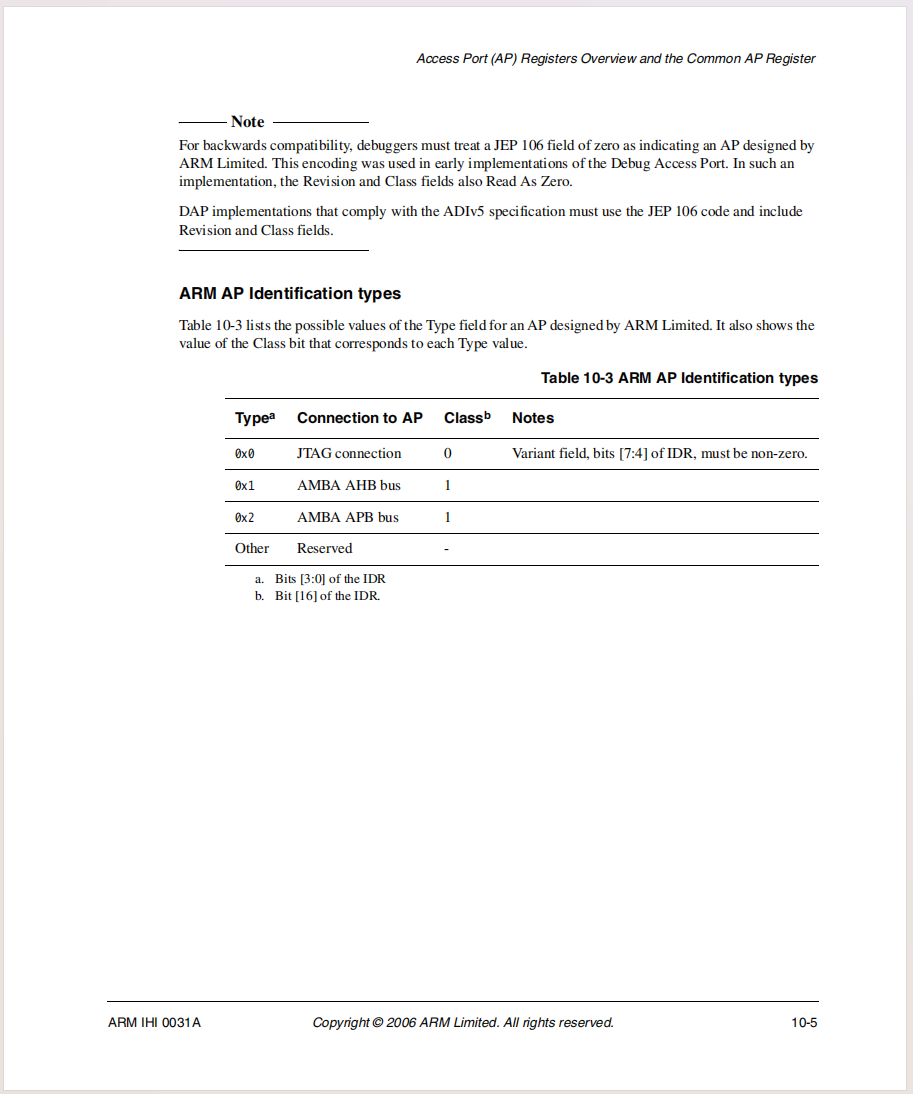 Access Port (AP) Registers Overview and the Common AP Register

Note

For backwards compatibility, debuggers must treat a JEP 106 field of zero as indicating an AP designed by ARM Limited. This encoding was used in early implementations of the Debug Access Port. In such an implementation, the Revision and Class fields also Read As Zero.

DAP implementations that comply with the ADIv5 specification must use the JEP 106 code and include Revision and Class fields.

ARM AP Identification types

Table 10-3 lists the possible values of the Type field for an AP designed by ARM Limited. It also shows the value of the Class bit that corresponds to each Type value.

Table 10-3 ARM AP Identification types

| Type$^a$ | Connection to AP | Class$^b$ | Notes |
|---|---|---|---|
| 0x0 | JTAG connection | 0 | Variant field, bits [7:4] of IDR, must be non-zero. |
| 0x1 | AMBA AHB bus | 1 | |
| 0x2 | AMBA APB bus | 1 | |
| Other | Reserved | - | |

a. Bits [3:0] of the IDR
b. Bit [16] of the IDR.

ARM IHI 0031A Copyright © 2006 ARM Limited. All rights reserved. 10-5